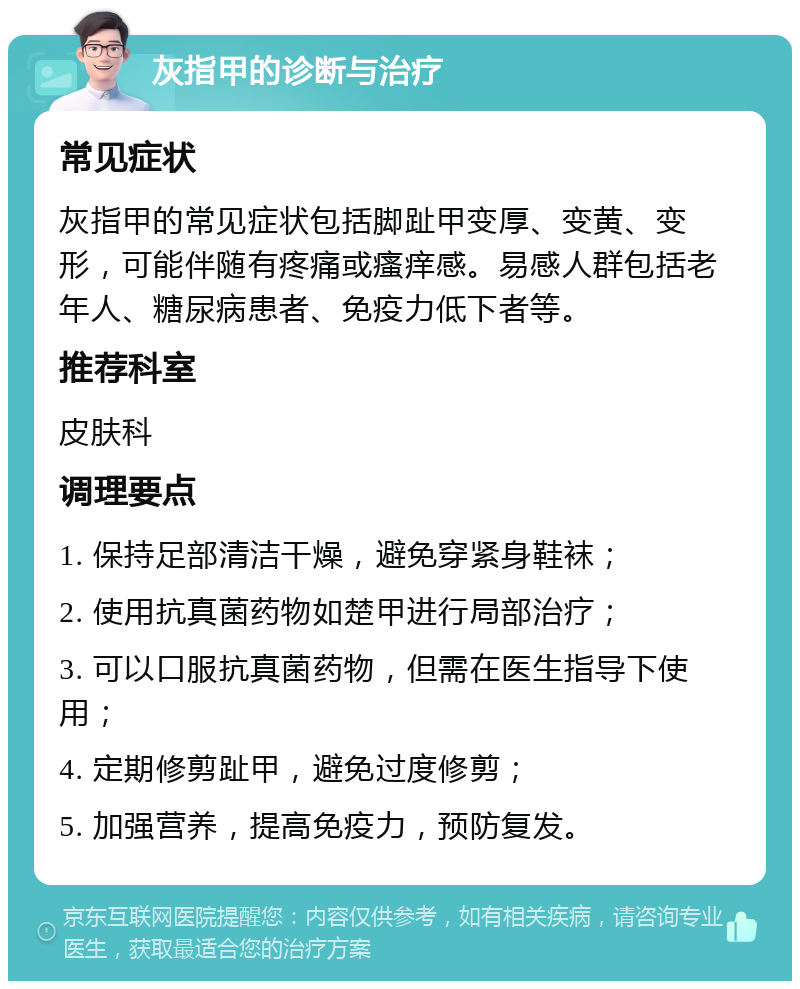 灰指甲的诊断与治疗

常见症状

灰指甲的常见症状包括脚趾甲变厚、变黄、变形，可能伴随有疼痛或瘙痒感。易感人群包括老年人、糖尿病患者、免疫力低下者等。

推荐科室

皮肤科

调理要点

1. 保持足部清洁干燥，避免穿紧身鞋袜；

2. 使用抗真菌药物如楚甲进行局部治疗；

3. 可以口服抗真菌药物，但需在医生指导下使用；

4. 定期修剪趾甲，避免过度修剪；

5. 加强营养，提高免疫力，预防复发。

京东互联网医院提醒您：内容仅供参考，如有相关疾病，请咨询专业医生，获取最适合您的治疗方案